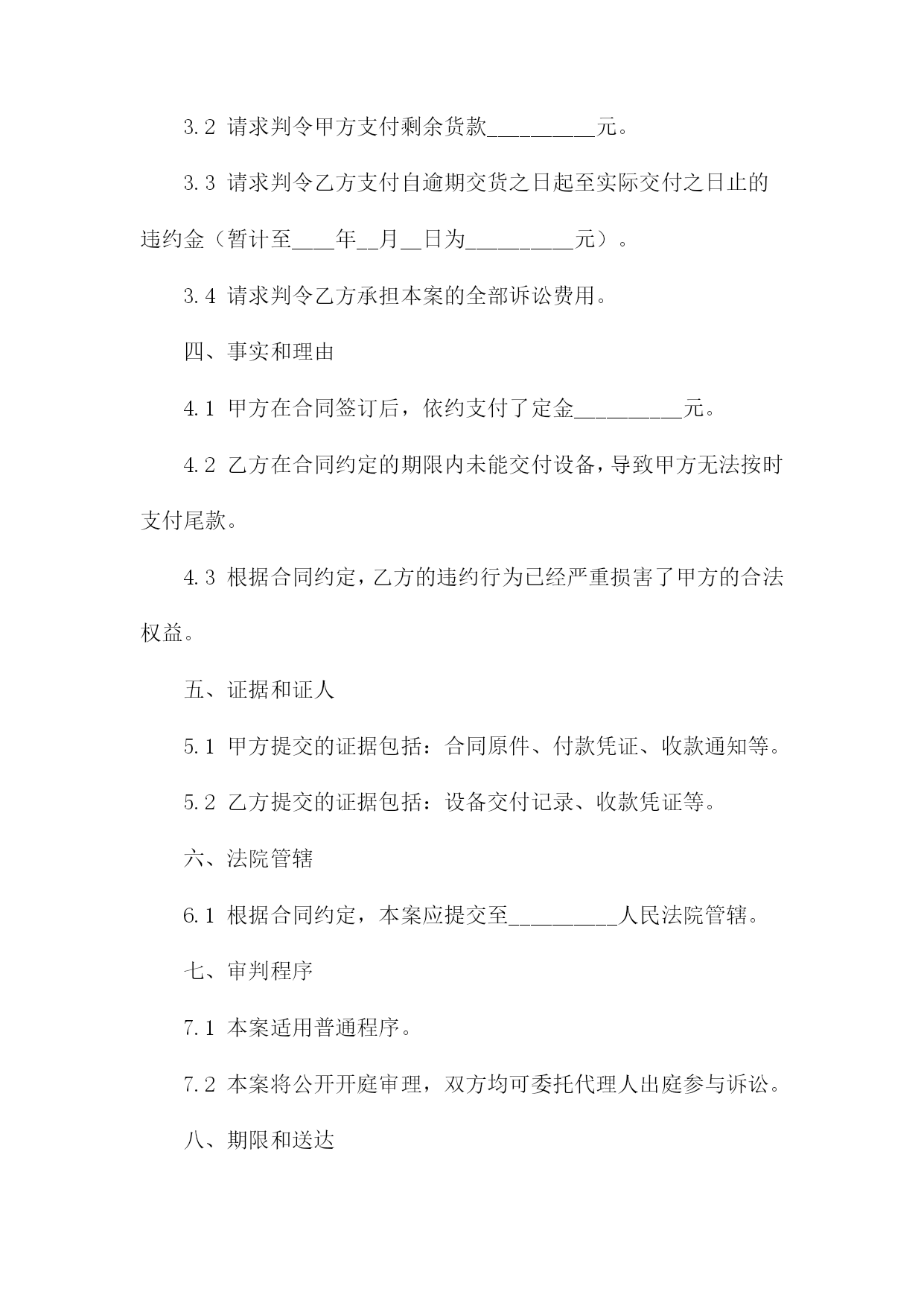 3.2 请求判令甲方支付剩余货款__________元。

3.3 请求判令乙方支付自逾期交货之日起至实际交付之日止的违约金（暂计至____年__月__日为__________元）。

3.4 请求判令乙方承担本案的全部诉讼费用。

四、事实和理由

4.1 甲方在合同签订后，依约支付了定金__________元。

4.2 乙方在合同约定的期限内未能交付设备，导致甲方无法按时支付尾款。

4.3 根据合同约定，乙方的违约行为已经严重损害了甲方的合法权益。

五、证据和证人

5.1 甲方提交的证据包括：合同原件、付款凭证、收款通知等。

5.2 乙方提交的证据包括：设备交付记录、收款凭证等。

六、法院管辖

6.1 根据合同约定，本案应提交至__________人民法院管辖。

七、审判程序

7.1 本案适用普通程序。

7.2 本案将公开开庭审理，双方均可委托代理人出庭参与诉讼。

八、期限和送达